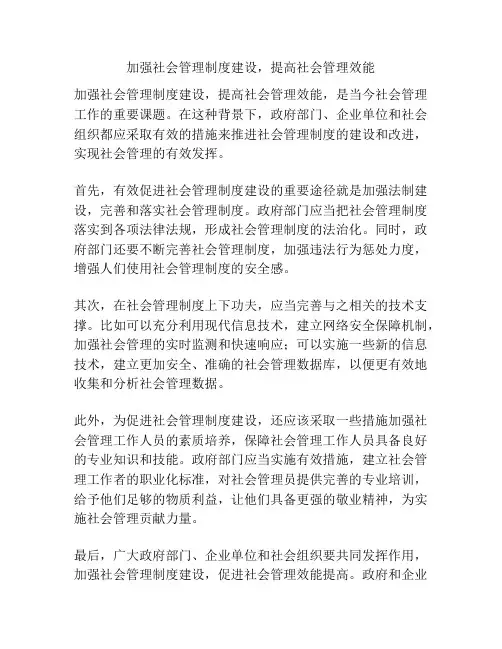 加强社会管理制度建设，提高社会管理效能

加强社会管理制度建设，提高社会管理效能，是当今社会管理工作的重要课题。在这种背景下，政府部门、企业单位和社会组织都应采取有效的措施来推进社会管理制度的建设和改进，实现社会管理的有效发挥。

首先，有效促进社会管理制度建设的重要途径就是加强法制建设，完善和落实社会管理制度。政府部门应当把社会管理制度落实到各项法律法规，形成社会管理制度的法治化。同时，政府部门还要不断完善社会管理制度，加强违法行为惩处力度，增强人们使用社会管理制度的安全感。

其次，在社会管理制度上下功夫，应当完善与之相关的技术支撑。比如可以充分利用现代信息技术，建立网络安全保障机制，加强社会管理的实时监测和快速响应；可以实施一些新的信息技术，建立更加安全、准确的社会管理数据库，以便更有效地收集和分析社会管理数据。

此外，为促进社会管理制度建设，还应该采取一些措施加强社会管理工作人员的素质培养，保障社会管理工作人员具备良好的专业知识和技能。政府部门应当实施有效措施，建立社会管理工作者的职业化标准，对社会管理员提供完善的专业培训，给予他们足够的物质利益，让他们具备更强的敬业精神，为实施社会管理贡献力量。

最后，广大政府部门、企业单位和社会组织要共同发挥作用，加强社会管理制度建设，促进社会管理效能提高。政府和企业